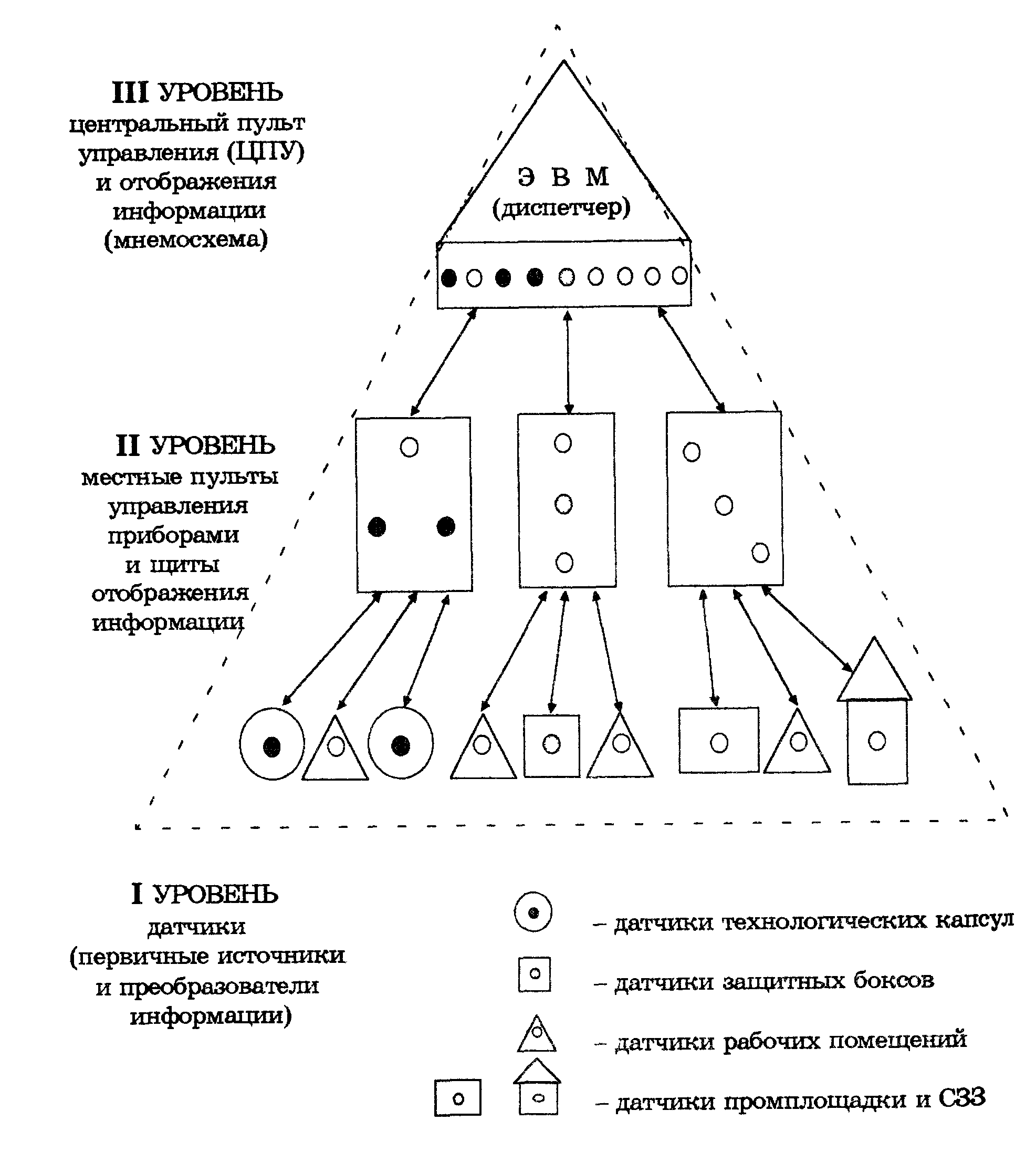 III УРОВЕНЬ
центральный пульт управления (ЦПУ) и отображения информации (мнемосхема)

Э В М
(диспетчер)

II УРОВЕНЬ
местные пульты управления приборами и щиты отображения информации

I УРОВЕНЬ
датчики
(первичные источники и преобразователи информации)

– датчики технологических капсул

– датчики защитных боксов

– датчики рабочих помещений

– датчики промплощадки и СЗЗ